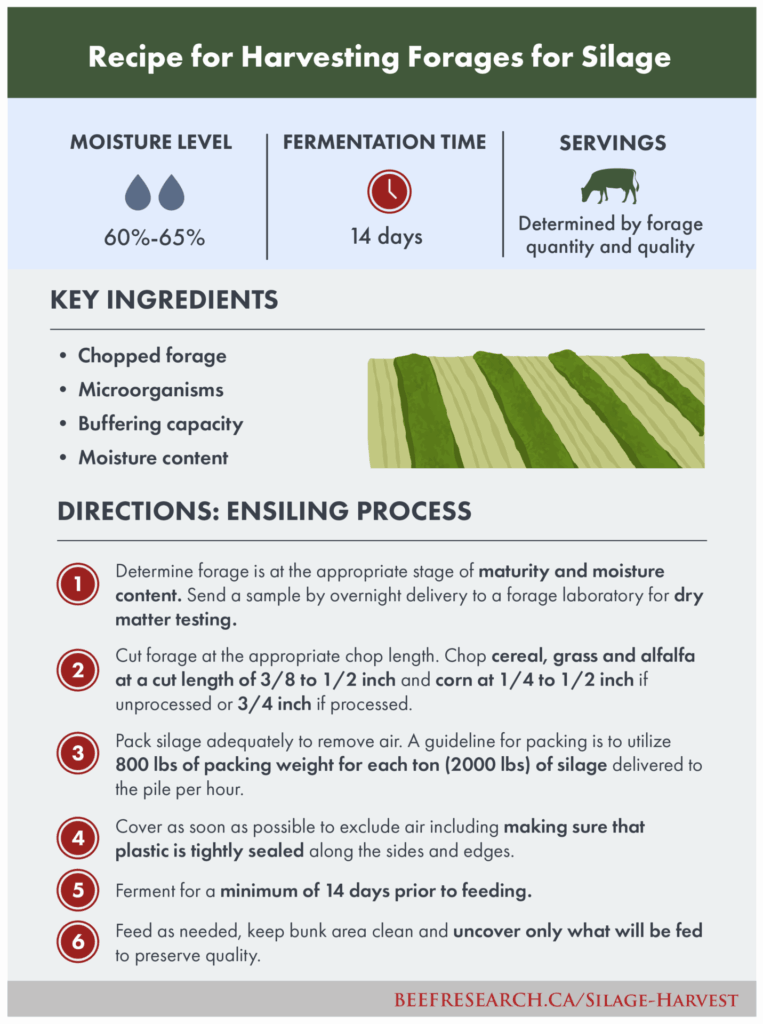 Recipe for Harvesting Forages for Silage

MOISTURE LEVEL
60%-65%

FERMENTATION TIME
14 days

SERVINGS
Determined by forage quantity and quality

KEY INGREDIENTS

• Chopped forage
• Microorganisms
• Buffering capacity
• Moisture content

DIRECTIONS: ENSILING PROCESS

1 Determine forage is at the appropriate stage of maturity and moisture content. Send a sample by overnight delivery to a forage laboratory for dry matter testing.

2 Cut forage at the appropriate chop length. Chop cereal, grass and alfalfa at a cut length of 3/8 to 1/2 inch and corn at 1/4 to 1/2 inch if unprocessed or 3/4 inch if processed.

3 Pack silage adequately to remove air. A guideline for packing is to utilize 800 lbs of packing weight for each ton (2000 lbs) of silage delivered to the pile per hour.

4 Cover as soon as possible to exclude air including making sure that plastic is tightly sealed along the sides and edges.

5 Ferment for a minimum of 14 days prior to feeding.

6 Feed as needed, keep bunk area clean and uncover only what will be fed to preserve quality.

BEEFRESEARCH.CA/SILAGE-HARVEST